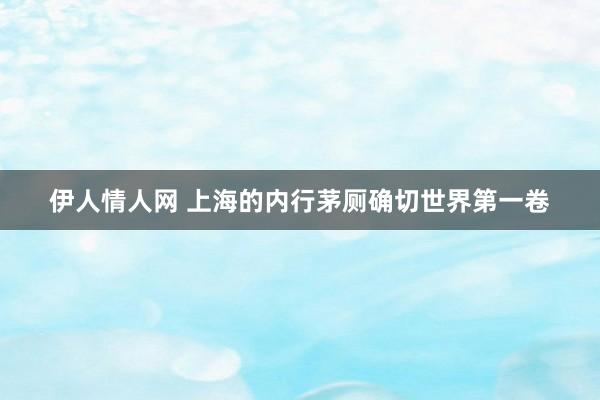 伊人情人网 上海的内行茅厕确切世界第一卷